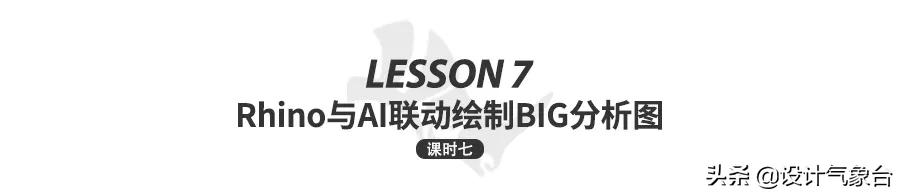 LESSON 7
Rhino与AI联动绘制BIG分析图
课时七
头条 @设计气象台